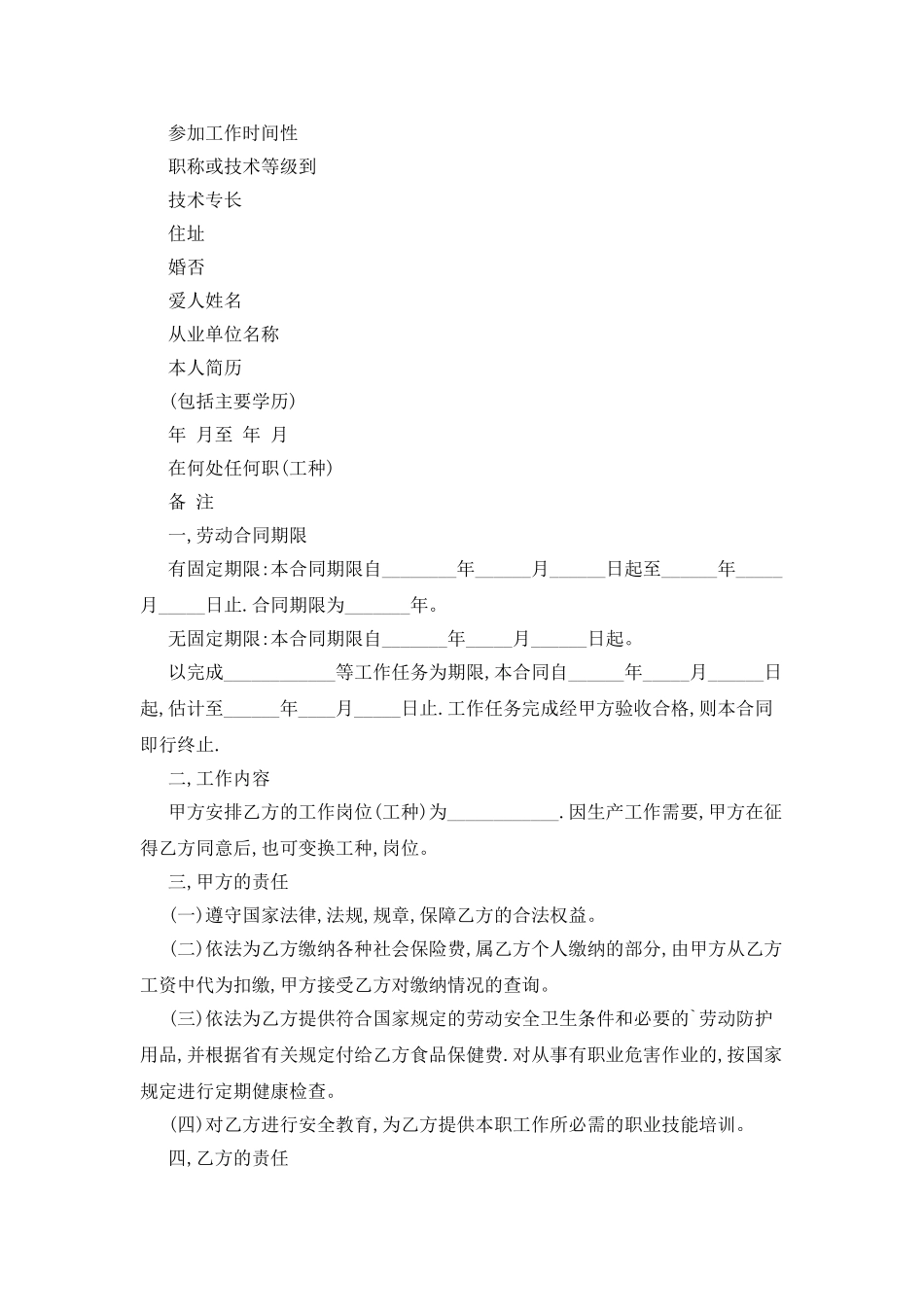 参加工作时间性

职称或技术等级到

技术专长

住址

婚否

爱人姓名

从业单位名称

本人简历

(包括主要学历)

年 月至 年 月

在何处任何职(工种)

备 注

一,劳动合同期限

有固定期限:本合同期限自________年______月______日起至______年_____月_____日止.合同期限为_______年。

无固定期限:本合同期限自_______年_____月______日起。

以完成____________等工作任务为期限,本合同自______年_____月______日起,估计至______年____月_____日止.工作任务完成经甲方验收合格,则本合同即行终止.

二,工作内容

甲方安排乙方的工作岗位(工种)为____________.因生产工作需要,甲方在征得乙方同意后,也可变换工种,岗位。

三,甲方的责任

(一)遵守国家法律,法规,规章,保障乙方的合法权益。

(二)依法为乙方缴纳各种社会保险费,属乙方个人缴纳的部分,由甲方从乙方工资中代为扣缴,甲方接受乙方对缴纳情况的查询。

(三)依法为乙方提供符合国家规定的劳动安全卫生条件和必要的`劳动防护用品,并根据省有关规定付给乙方食品保健费.对从事有职业危害作业的,按国家规定进行定期健康检查。

(四)对乙方进行安全教育,为乙方提供本职工作所必需的职业技能培训。

四,乙方的责任